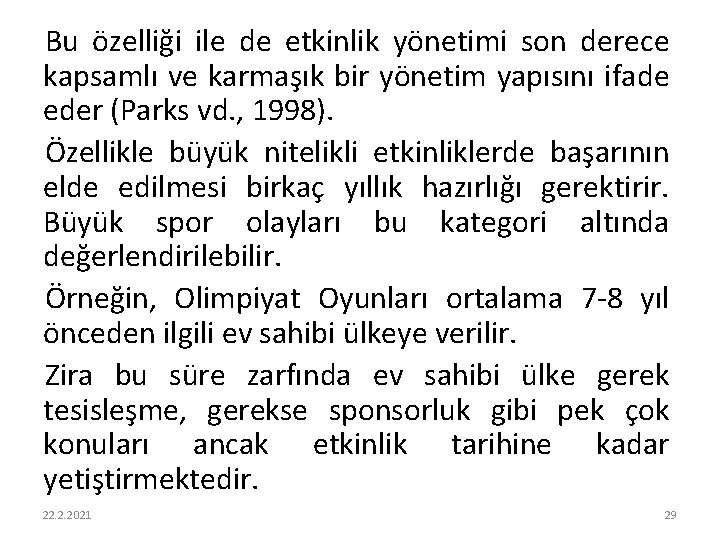 Bu özelliği ile de etkinlik yönetimi son derece kapsamlı ve karmaşık bir yönetim yapısını ifade eder (Parks vd., 1998).

Özellikle büyük nitelikli etkinliklerde başarının elde edilmesi birkaç yıllık hazırlığı gerektirir. Büyük spor olayları bu kategori altında değerlendirilebilir.

Örneğin, Olimpiyat Oyunları ortalama 7-8 yıl önceden ilgili ev sahibi ülkeye verilir.

Zira bu süre zarfında ev sahibi ülke gerek tesisleşme, gerekse sponsorluk gibi pek çok konuları ancak etkinlik tarihine kadar yetiştirmektedir.

22.2.2021

29